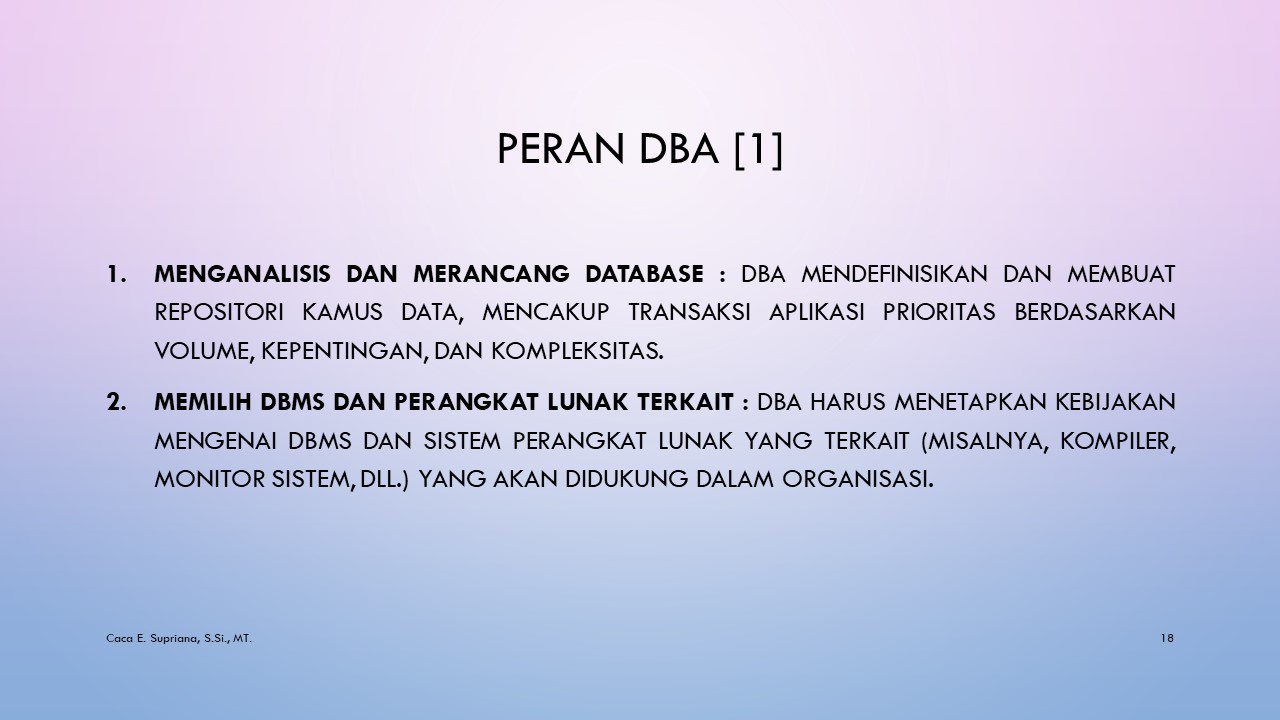 PERAN DBA [1]

1. MENGANALISIS DAN MERANCANG DATABASE : DBA MENDEFINISIKAN DAN MEMBUAT REPOSITORI KAMUS DATA, MENCAKUP TRANSAKSI APLIKASI PRIORITAS BERDASARKAN VOLUME, KEPENTINGAN, DAN KOMPLEKSITAS.

2. MEMILIH DBMS DAN PERANGKAT LUNAK TERKAIT : DBA HARUS MENETAPKAN KEBIJAKAN MENGENAI DBMS DAN SISTEM PERANGKAT LUNAK YANG TERKAIT (MISALNYA, KOMPILER, MONITOR SISTEM, DLL.) YANG AKAN DIDUKUNG DALAM ORGANISASI.

Caca E. Supriana, S.Si., MT.

18